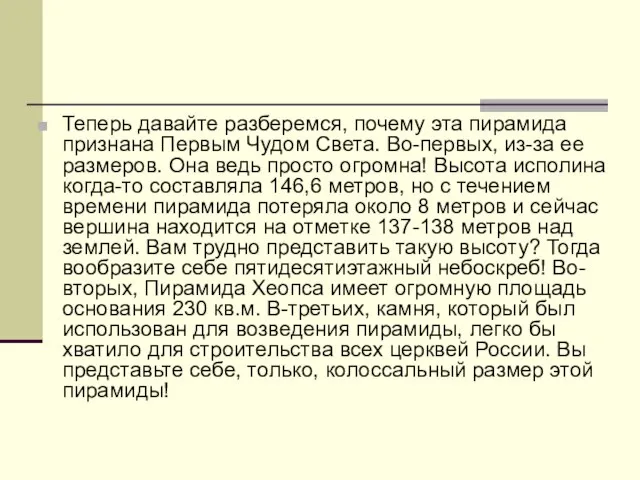 Теперь давайте разберемся, почему эта пирамида признана Первым Чудом Света. Во-первых, из-за ее размеров. Она ведь просто огромна! Высота исполина когда-то составляла 146,6 метров, но с течением времени пирамида потеряла около 8 метров и сейчас вершина находится на отметке 137-138 метров над землей. Вам трудно представить такую высоту? Тогда вообразите себе пятидесятиэтажный небоскреб! Во-вторых, Пирамида Хеопса имеет огромную площадь основания 230 кв.м. В-третьих, камня, который был использован для возведения пирамиды, легко бы хватило для строительства всех церквей России. Вы представьте себе, только, колоссальный размер этой пирамиды!